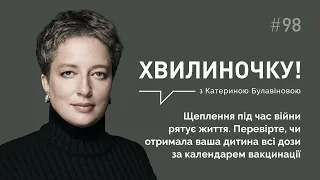 #98

ХВИЛИНОЧКУ!

з Катериною Булавіновою

Щеплення під час війни рятує життя. Перевірте, чи отримала ваша дитина всі дози за календарем вакцинації